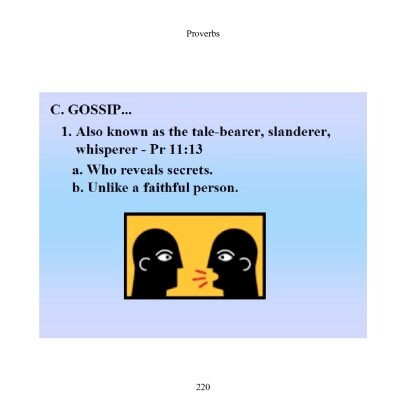 Proverbs

C. GOSSIP...

1. Also known as the tale-bearer, slanderer, whisperer - Pr 11:13

a. Who reveals secrets.

b. Unlike a faithful person.

220